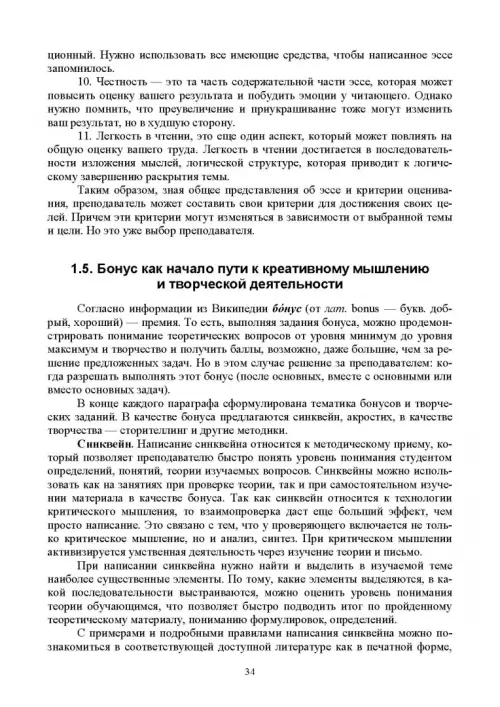 ционный. Нужно использовать все имеющие средства, чтобы написанное эссе запомнилось.

10. Честность — это та часть содержательной части эссе, которая может повысить оценку вашего результата и побудить эмоции у читающего. Однако нужно помнить, что преувеличение и приукрашивание тоже могут изменить ваш результат, но в худшую сторону.

11. Легкость в чтении, это еще один аспект, который может повлиять на общую оценку вашего труда. Легкость в чтении достигается в последовательности изложения мыслей, логической структуре, которая приводит к логическому завершению раскрытия темы.

Таким образом, зная общее представления об эссе и критерии оценивания, преподаватель может составить свои критерии для достижения своих целей. Причем эти критерии могут изменяться в зависимости от выбранной темы и цели. Но это уже выбор преподавателя.

1.5. Бонус как начало пути к креативному мышлению и творческой деятельности

Согласно информации из Википедии бо́нус (от лат. bonus — букв. добрый, хороший) — премия. То есть, выполняя задания бонуса, можно продемонстрировать понимание теоретических вопросов от уровня минимум до уровня максимум и творчество и получить баллы, возможно, даже больше, чем за решение предложенных задач. Но в этом случае решение за преподавателем: когда разрешать выполнять этот бонус (после основных, вместе с основными или вместо основных задач).

В конце каждого параграфа сформулирована тематика бонусов и творческих заданий. В качестве бонуса предлагаются синквейн, акростих, в качестве творчества — сторителлинг и другие методики.

Синквейн. Написание синквейна относится к методическому приему, который позволяет преподавателю быстро понять уровень понимания студентом определений, понятий, теории изучаемых вопросов. Синквейны можно использовать как на занятиях при проверке теории, так и при самостоятельном изучении материала в качестве бонуса. Так как синквейн относится к технологии критического мышления, то взаимопроверка даст еще больший эффект, чем просто написание. Это связано с тем, что у проверяющего включается не только критическое мышление, но и анализ, синтез. При критическом мышлении активизируется умственная деятельность через изучение теории и письмо.

При написании синквейна нужно найти и выделить в изучаемой теме наиболее существенные элементы. По тому, какие элементы выделяются, в какой последовательности выстраиваются, можно оценить уровень понимания теории обучающимся, что позволяет быстро подводить итог по пройденному теоретическому материалу, пониманию формулировок, определений.

С примерами и подробными правилами написания синквейна можно познакомиться в соответствующей доступной литературе как в печатной форме,

34